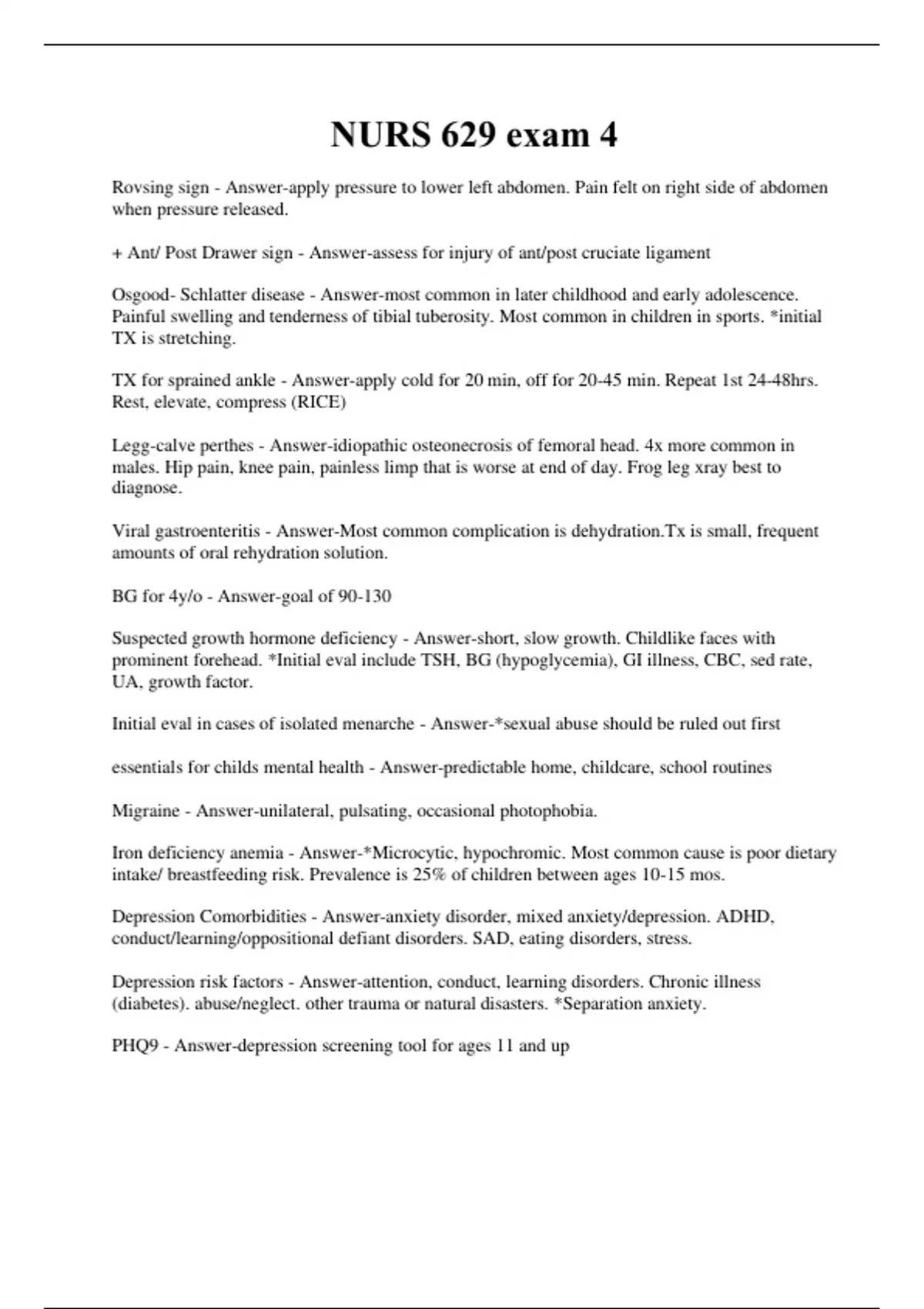 NURS 629 exam 4

Rovsing sign - Answer-apply pressure to lower left abdomen. Pain felt on right side of abdomen when pressure released.

+ Ant/ Post Drawer sign - Answer-assess for injury of ant/post cruciate ligament

Osgood- Schlatter disease - Answer-most common in later childhood and early adolescence. Painful swelling and tenderness of tibial tuberosity. Most common in children in sports. *initial TX is stretching.

TX for sprained ankle - Answer-apply cold for 20 min, off for 20-45 min. Repeat 1st 24-48hrs. Rest, elevate, compress (RICE)

Legg-calve perthes - Answer-idiopathic osteonecrosis of femoral head. 4x more common in males. Hip pain, knee pain, painless limp that is worse at end of day. Frog leg xray best to diagnose.

Viral gastroenteritis - Answer-Most common complication is dehydration.Tx is small, frequent amounts of oral rehydration solution.

BG for 4y/o - Answer-goal of 90-130

Suspected growth hormone deficiency - Answer-short, slow growth. Childlike faces with prominent forehead. *Initial eval include TSH, BG (hypoglycemia), GI illness, CBC, sed rate, UA, growth factor.

Initial eval in cases of isolated menarche - Answer-*sexual abuse should be ruled out first

essentials for childs mental health - Answer-predictable home, childcare, school routines

Migraine - Answer-unilateral, pulsating, occasional photophobia.

Iron deficiency anemia - Answer-*Microcytic, hypochromic. Most common cause is poor dietary intake/ breastfeeding risk. Prevalence is 25% of children between ages 10-15 mos.

Depression Comorbidities - Answer-anxiety disorder, mixed anxiety/depression. ADHD, conduct/learning/oppositional defiant disorders. SAD, eating disorders, stress.

Depression risk factors - Answer-attention, conduct, learning disorders. Chronic illness (diabetes). abuse/neglect. other trauma or natural disasters. *Separation anxiety.

PHQ9 - Answer-depression screening tool for ages 11 and up